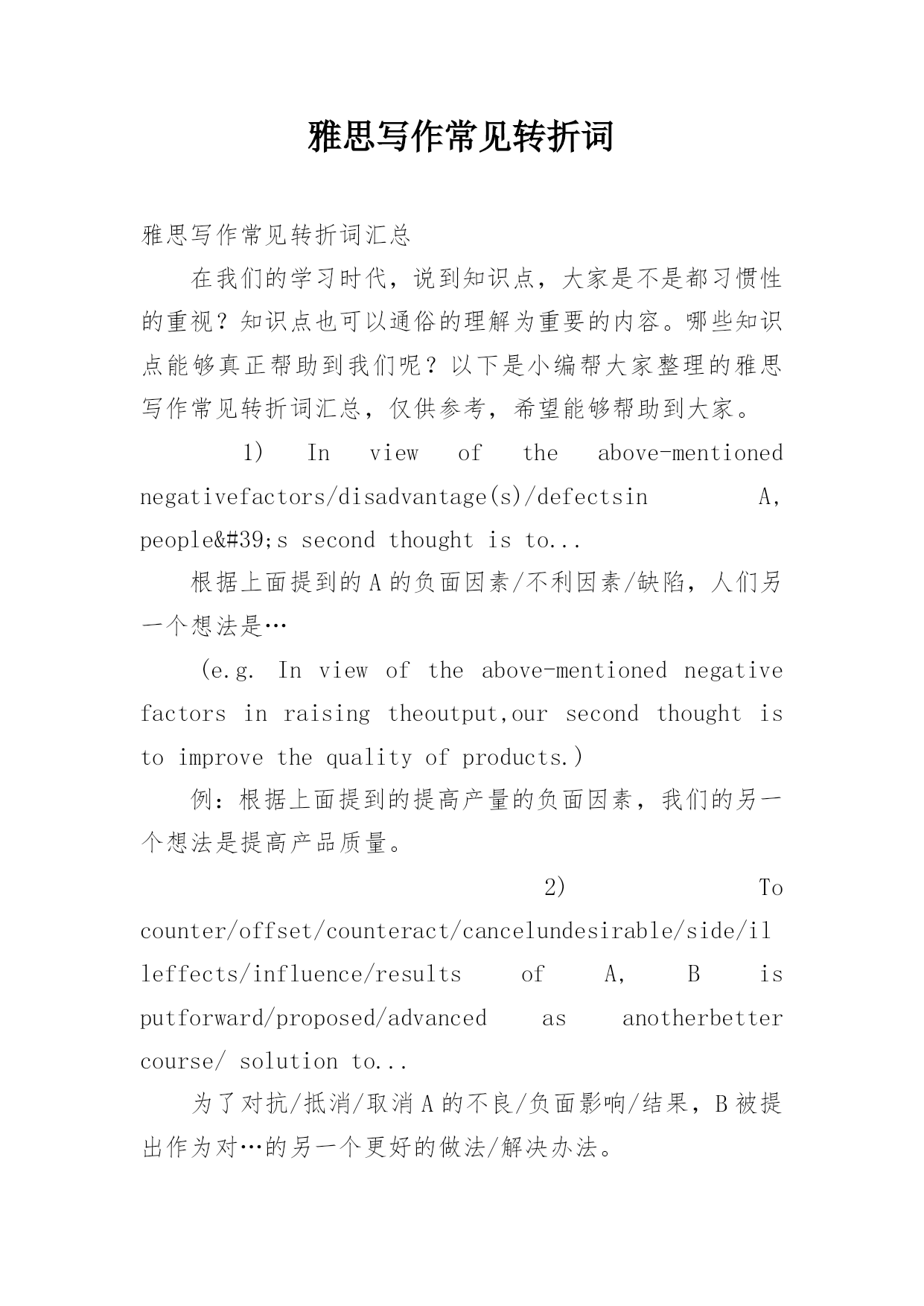 雅思写作常见转折词

雅思写作常见转折词汇总

在我们的学习时代，说到知识点，大家是不是都习惯性的重视？知识点也可以通俗的理解为重要的内容。哪些知识点能够真正帮助到我们呢？以下是小编帮大家整理的雅思写作常见转折词汇总，仅供参考，希望能够帮助到大家。

1) In view of the above-mentioned negativefactors/disadvantage(s)/defectsin A, people&#39;s second thought is to...

根据上面提到的A的负面因素/不利因素/缺陷，人们另一个想法是…

(e.g. In view of the above-mentioned negative factors in raising theoutput,our second thought is to improve the quality of products.)

例：根据上面提到的提高产量的负面因素，我们的另一个想法是提高产品质量。

2) To counter/offset/counteract/cancelundesirable/side/illeffects/influence/results of A, B is putforward/proposed/advanced as anotherbetter course/ solution to...

为了对抗/抵消/取消A的不良/负面影响/结果，B被提出作为对…的另一个更好的做法/解决办法。